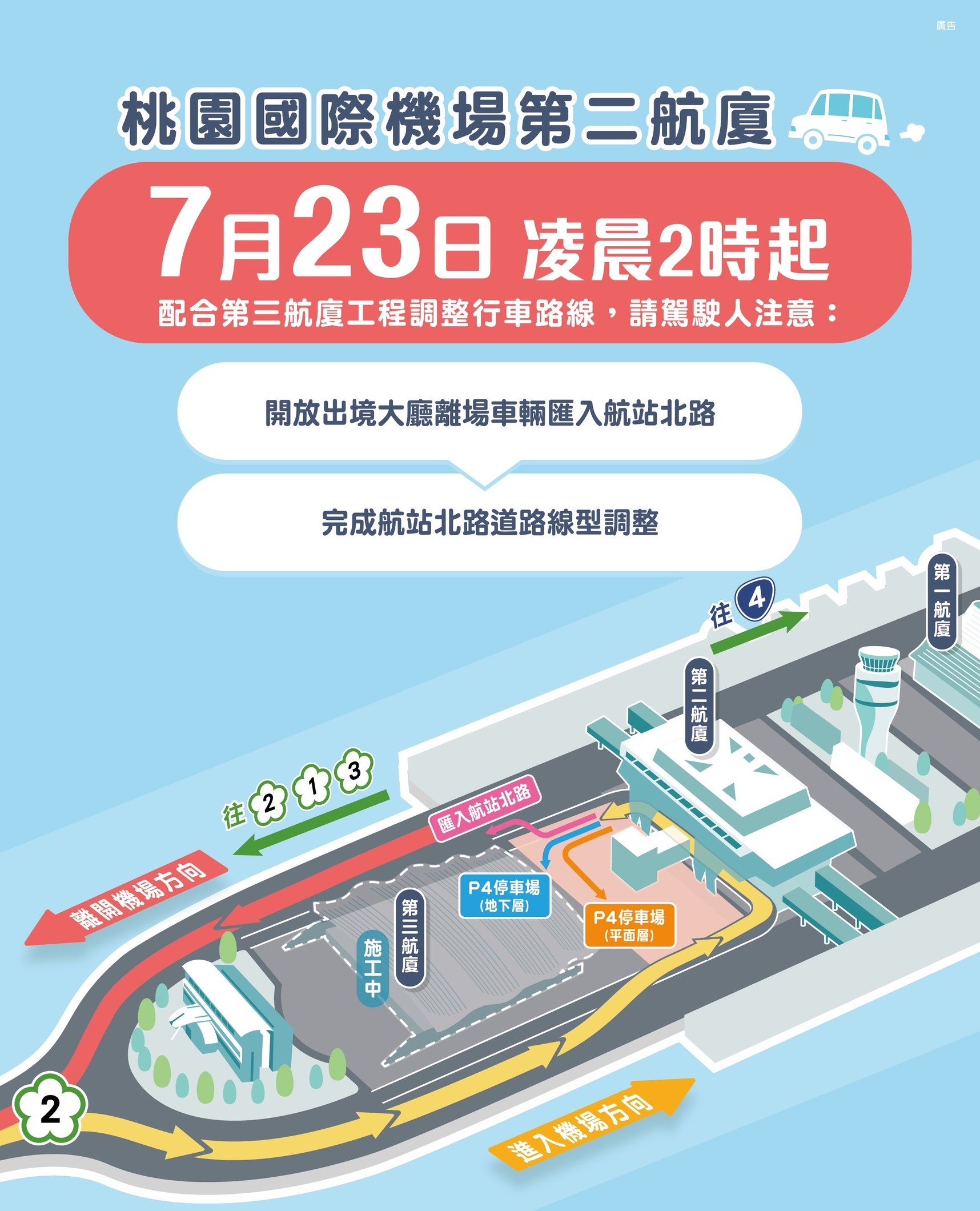 廣告

桃園國際機場第二航廈

7月23日 凌晨2時起

配合第三航廈工程調整行車路線，請駕駛人注意：

開放出境大廳離場車輛匯入航站北路

完成航站北路道路線型調整

第一航廈

往 4

第二航廈

往 2 1 3

匯入航站北路

離開機場方向

P4停車場 (地下層)

P4停車場 (平面層)

第三航廈

施工中

2

進入機場方向